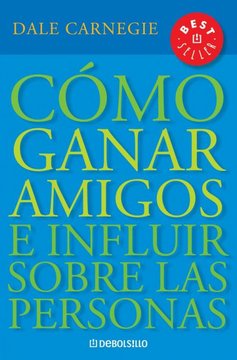 DALE CARNEGIE

BEST SELLER

CÓMO GANAR AMIGOS E INFLUIR SOBRE LAS PERSONAS

DEBOLSILLO